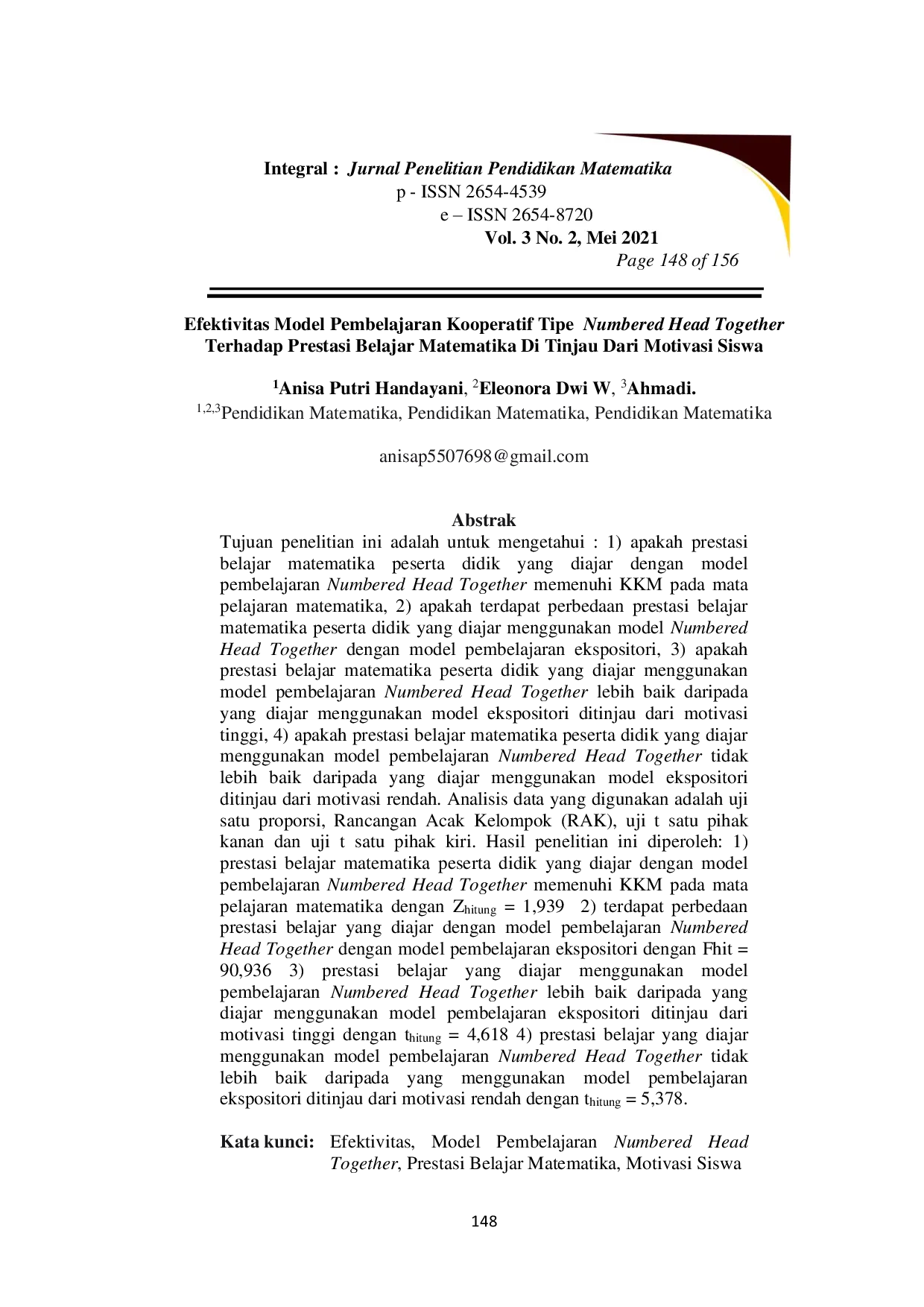 Integral : Jurnal Penelitian Pendidikan Matematika
p - ISSN 2654-4539
e – ISSN 2654-8720
Vol. 3 No. 2, Mei 2021
Page 148 of 156

Efektivitas Model Pembelajaran Kooperatif Tipe Numbered Head Together Terhadap Prestasi Belajar Matematika Di Tinjau Dari Motivasi Siswa

$^1$Anisa Putri Handayani, $^2$Eleonora Dwi W, $^3$Ahmadi.
$^{1,2,3}$Pendidikan Matematika, Pendidikan Matematika, Pendidikan Matematika

anisap5507698@gmail.com

Abstrak
Tujuan penelitian ini adalah untuk mengetahui : 1) apakah prestasi belajar matematika peserta didik yang diajar dengan model pembelajaran Numbered Head Together memenuhi KKM pada mata pelajaran matematika, 2) apakah terdapat perbedaan prestasi belajar matematika peserta didik yang diajar menggunakan model Numbered Head Together dengan model pembelajaran ekspositori, 3) apakah prestasi belajar matematika peserta didik yang diajar menggunakan model pembelajaran Numbered Head Together lebih baik daripada yang diajar menggunakan model ekspositori ditinjau dari motivasi tinggi, 4) apakah prestasi belajar matematika peserta didik yang diajar menggunakan model pembelajaran Numbered Head Together tidak lebih baik daripada yang diajar menggunakan model ekspositori ditinjau dari motivasi rendah. Analisis data yang digunakan adalah uji satu proporsi, Rancangan Acak Kelompok (RAK), uji t satu pihak kanan dan uji t satu pihak kiri. Hasil penelitian ini diperoleh: 1) prestasi belajar matematika peserta didik yang diajar dengan model pembelajaran Numbered Head Together memenuhi KKM pada mata pelajaran matematika dengan $Z_{hitung}$ = 1,939 2) terdapat perbedaan prestasi belajar yang diajar dengan model pembelajaran Numbered Head Together dengan model pembelajaran ekspositori dengan Fhit = 90,936 3) prestasi belajar yang diajar menggunakan model pembelajaran Numbered Head Together lebih baik daripada yang diajar menggunakan model pembelajaran ekspositori ditinjau dari motivasi tinggi dengan $t_{hitung}$ = 4,618 4) prestasi belajar yang diajar menggunakan model pembelajaran Numbered Head Together tidak lebih baik daripada yang menggunakan model pembelajaran ekspositori ditinjau dari motivasi rendah dengan $t_{hitung}$ = 5,378.

Kata kunci: Efektivitas, Model Pembelajaran Numbered Head Together, Prestasi Belajar Matematika, Motivasi Siswa

148